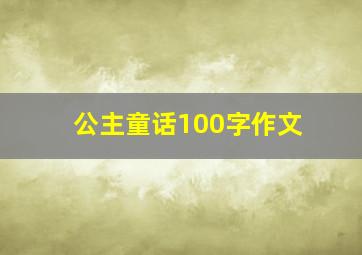 公主童话100字作文